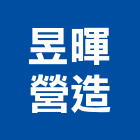 昱暉
營造